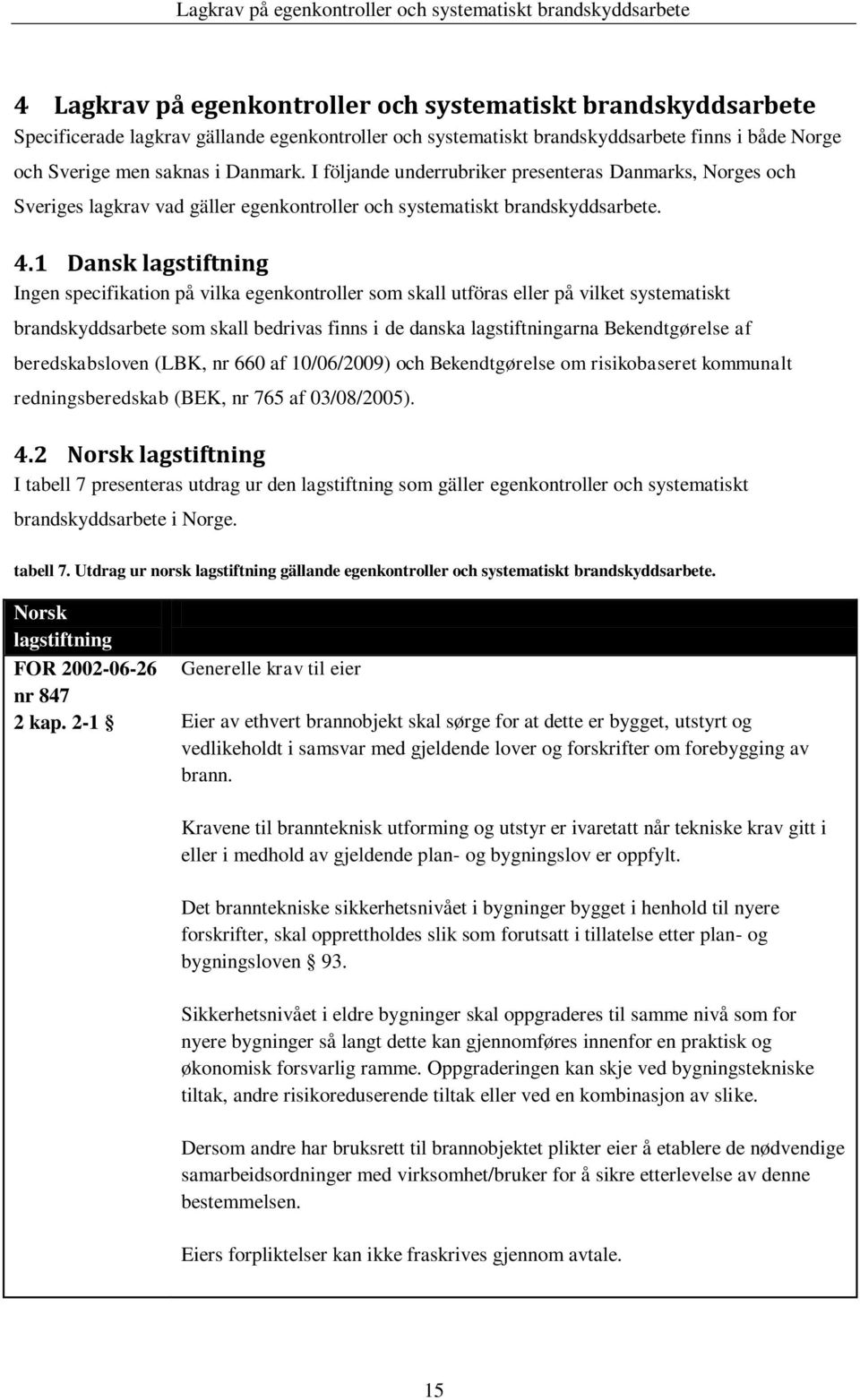 Lagkrav på egenkontroller och systematiskt brandskyddsarbete

4 Lagkrav på egenkontroller och systematiskt brandskyddsarbete
Specificerade lagkrav gällande egenkontroller och systematiskt brandskyddsarbete finns i både Norge och Sverige men saknas i Danmark. I följande underrubriker presenteras Danmarks, Norges och Sveriges lagkrav vad gäller egenkontroller och systematiskt brandskyddsarbete.

4.1 Dansk lagstiftning
Ingen specifikation på vilka egenkontroller som skall utföras eller på vilket systematiskt brandskyddsarbete som skall bedrivas finns i de danska lagstiftningarna Bekendtgørelse af beredskabsloven (LBK, nr 660 af 10/06/2009) och Bekendtgørelse om risikobaseret kommunalt redningsberedskab (BEK, nr 765 af 03/08/2005).

4.2 Norsk lagstiftning
I tabell 7 presenteras utdrag ur den lagstiftning som gäller egenkontroller och systematiskt brandskyddsarbete i Norge.

tabell 7. Utdrag ur norsk lagstiftning gällande egenkontroller och systematiskt brandskyddsarbete.

| Norsk lagstiftning | |
|---|---|
| FOR 2002-06-26 nr 847 2 kap. 2-1 § | Generelle krav til eier<br><br>Eier av ethvert brannobjekt skal sørge for at dette er bygget, utstyrt og vedlikeholdt i samsvar med gjeldende lover og forskrifter om forebygging av brann.<br><br>Kravene til brannteknisk utforming og utstyr er ivaretatt når tekniske krav gitt i eller i medhold av gjeldende plan- og bygningslov er oppfylt.<br><br>Det branntekniske sikkerhetsnivået i bygninger bygget i henhold til nyere forskrifter, skal opprettholdes slik som forutsatt i tillatelse etter plan- og bygningsloven § 93.<br><br>Sikkerhetsnivået i eldre bygninger skal oppgraderes til samme nivå som for nyere bygninger så langt dette kan gjennomføres innenfor en praktisk og økonomisk forsvarlig ramme. Oppgraderingen kan skje ved bygningstekniske tiltak, andre risikoreduserende tiltak eller ved en kombinasjon av slike.<br><br>Dersom andre har bruksrett til brannobjektet plikter eier å etablere de nødvendige samarbeidsordninger med virksomhet/bruker for å sikre etterlevelse av denne bestemmelsen.<br><br>Eiers forpliktelser kan ikke fraskrives gjennom avtale. |

15